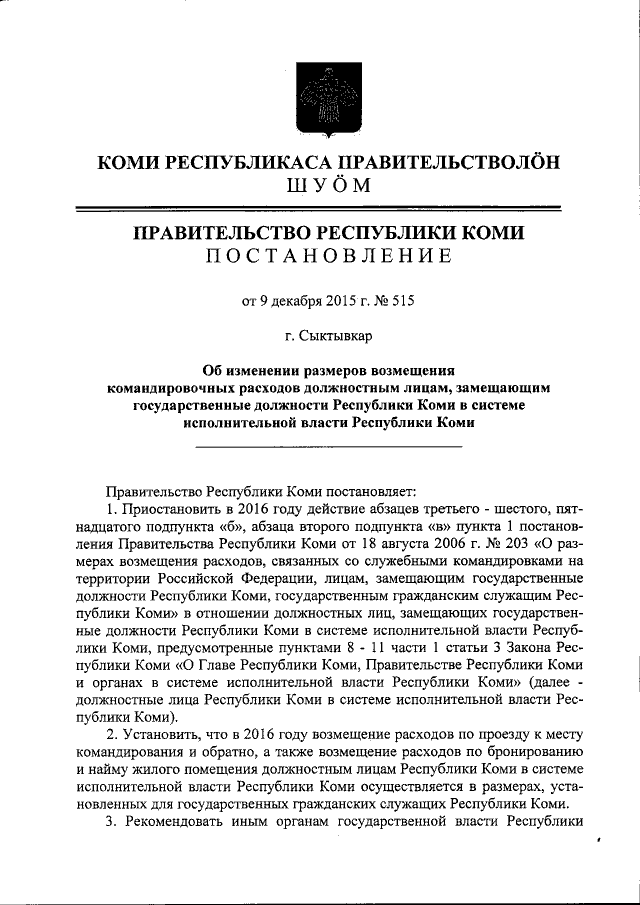 КОМИ РЕСПУБЛИКАСА ПРАВИТЕЛЬСТВОЛÖН
ШУÖМ

ПРАВИТЕЛЬСТВО РЕСПУБЛИКИ КОМИ
ПОСТАНОВЛЕНИЕ

от 9 декабря 2015 г. № 515

г. Сыктывкар

Об изменении размеров возмещения командировочных расходов должностным лицам, замещающим государственные должности Республики Коми в системе исполнительной власти Республики Коми

Правительство Республики Коми постановляет:

1. Приостановить в 2016 году действие абзацев третьего - шестого, пятнадцатого подпункта «б», абзаца второго подпункта «в» пункта 1 постановления Правительства Республики Коми от 18 августа 2006 г. № 203 «О размерах возмещения расходов, связанных со служебными командировками на территории Российской Федерации, лицам, замещающим государственные должности Республики Коми, государственным гражданским служащим Республики Коми» в отношении должностных лиц, замещающих государственные должности Республики Коми в системе исполнительной власти Республики Коми, предусмотренные пунктами 8 - 11 части 1 статьи 3 Закона Республики Коми «О Главе Республики Коми, Правительстве Республики Коми и органах в системе исполнительной власти Республики Коми» (далее - должностные лица Республики Коми в системе исполнительной власти Республики Коми).

2. Установить, что в 2016 году возмещение расходов по проезду к месту командирования и обратно, а также возмещение расходов по бронированию и найму жилого помещения должностным лицам Республики Коми в системе исполнительной власти Республики Коми осуществляется в размерах, установленных для государственных гражданских служащих Республики Коми.

3. Рекомендовать иным органам государственной власти Республики